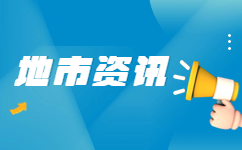 地市资讯